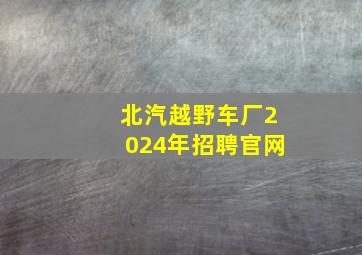 北汽越野车厂2024年招聘官网